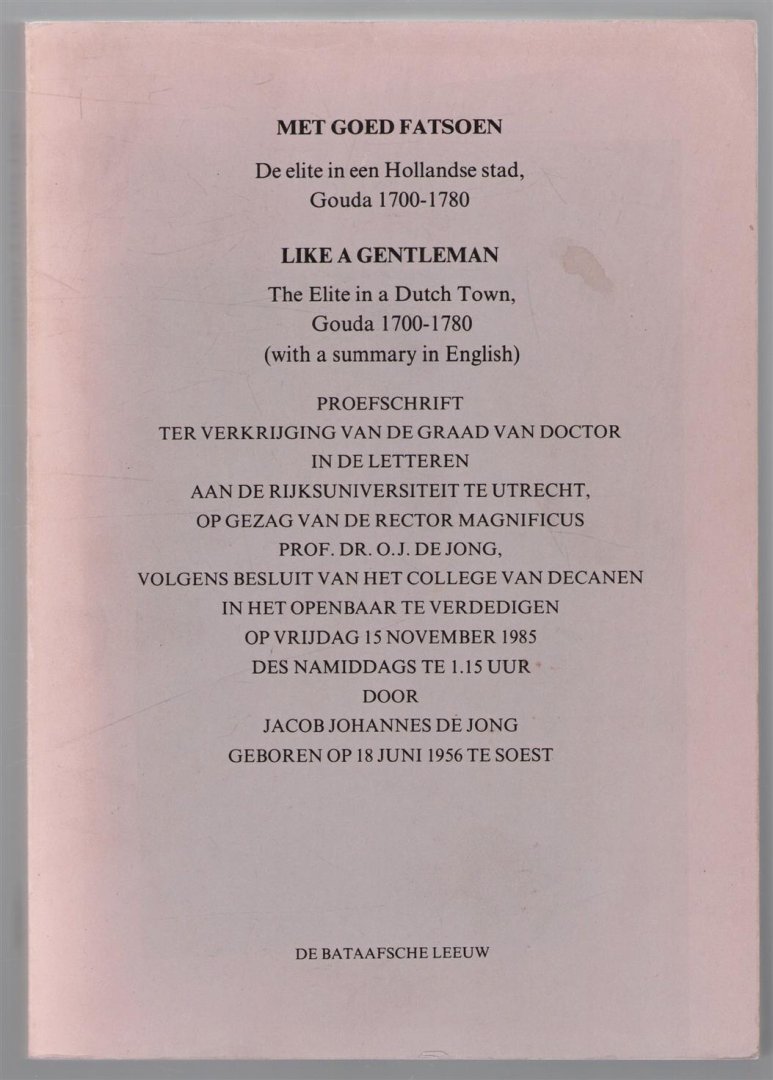 MET GOED FATSOEN

De elite in een Hollandse stad,
Gouda 1700-1780

LIKE A GENTLEMAN

The Elite in a Dutch Town,
Gouda 1700-1780
(with a summary in English)

PROEFSCHRIFT
TER VERKRIJGING VAN DE GRAAD VAN DOCTOR
IN DE LETTEREN
AAN DE RIJKSUNIVERSITEIT TE UTRECHT,
OP GEZAG VAN DE RECTOR MAGNIFICUS
PROF. DR. O.J. DE JONG,
VOLGENS BESLUIT VAN HET COLLEGE VAN DECANEN
IN HET OPENBAAR TE VERDEDIGEN
OP VRIJDAG 15 NOVEMBER 1985
DES NAMIDDAGS TE 1.15 UUR
DOOR
JACOB JOHANNES DE JONG
GEBOREN OP 18 JUNI 1956 TE SOEST

DE BATAAFSCHE LEEUW